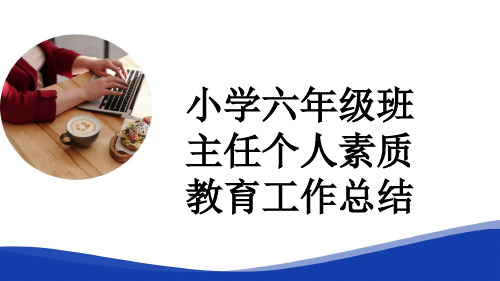 小学六年级班主任个人素质教育工作总结